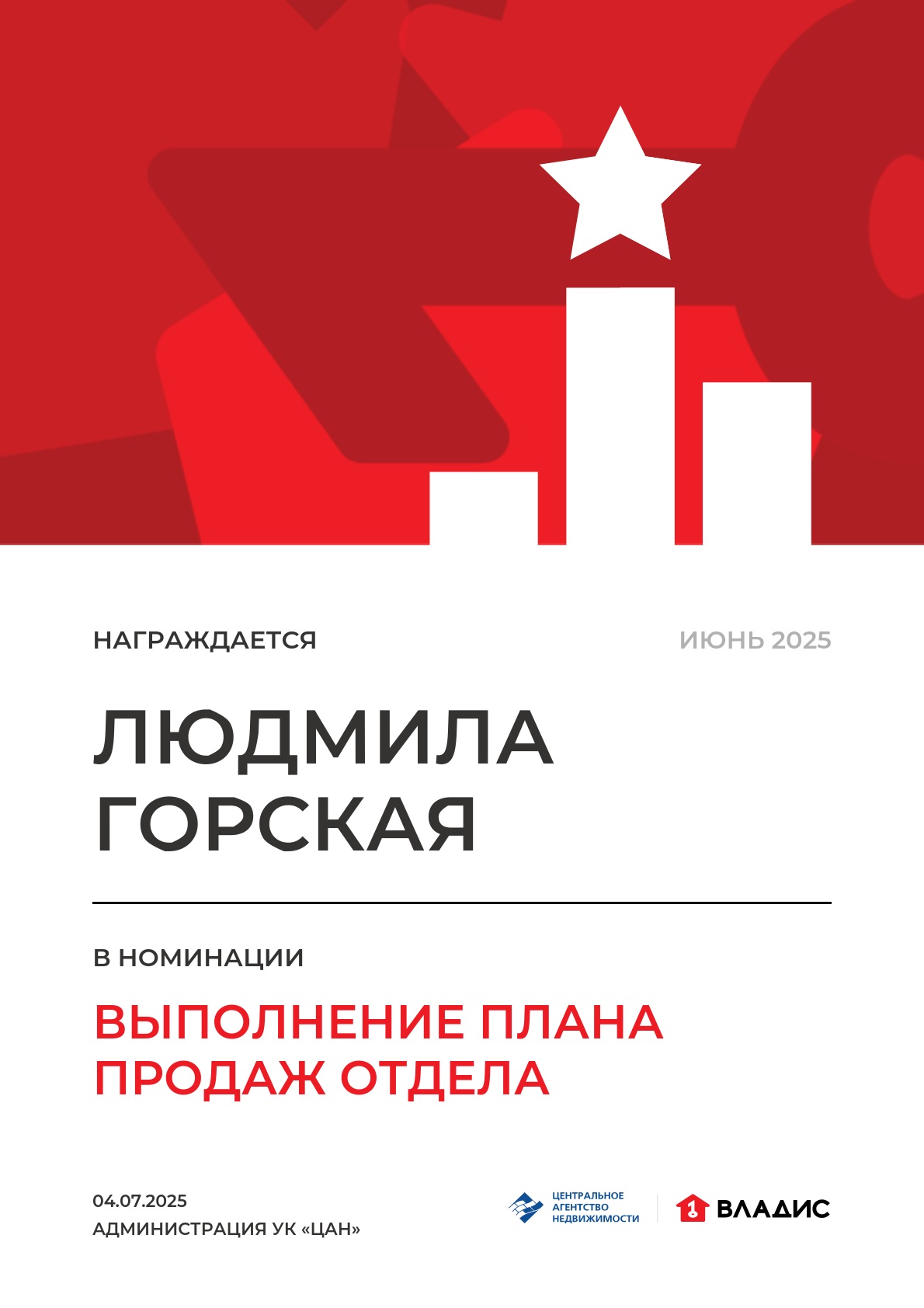 НАГРАЖДАЕТСЯ

ИЮНЬ 2025

ЛЮДМИЛА ГОРСКАЯ

В НОМИНАЦИИ

ВЫПОЛНЕНИЕ ПЛАНА ПРОДАЖ ОТДЕЛА

04.07.2025
АДМИНИСТРАЦИЯ УК «ЦАН»

ЦЕНТРАЛЬНОЕ АГЕНТСТВО НЕДВИЖИМОСТИ

1 ВЛАДИС